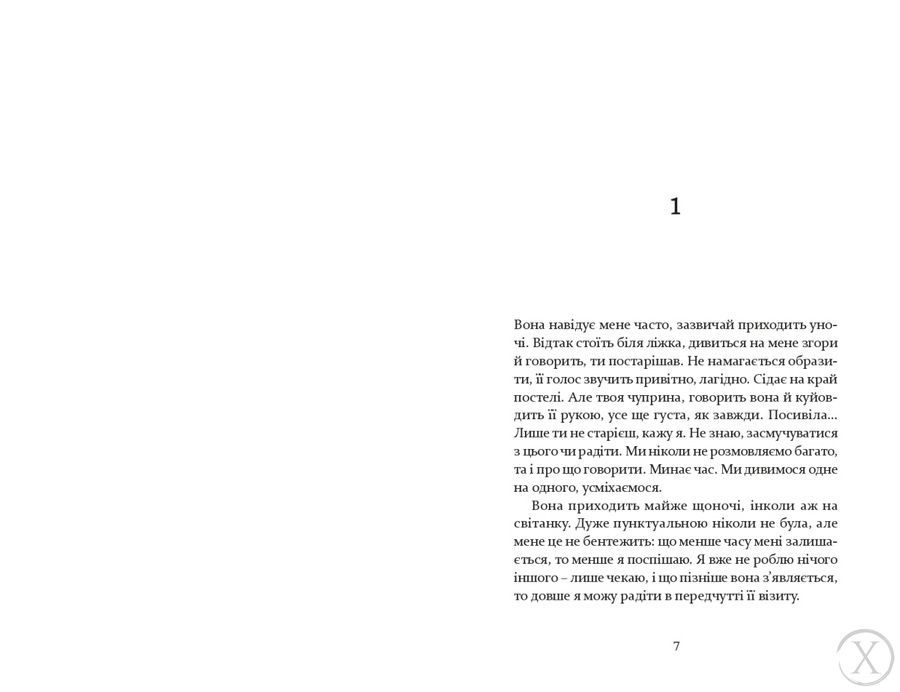 1

Вона навідує мене часто, зазвичай приходить уночі. Відтак стоїть біля ліжка, дивиться на мене згори й говорить, ти постарішав. Не намагається образити, її голос звучить привітно, лагідно. Сідає на край постелі. Але твоя чуприна, говорить вона й куйовдить її рукою, усе ще густа, як завжди. Посивіла... Лише ти не старієш, кажу я. Не знаю, засмучуватися з цього чи радіти. Ми ніколи не розмовляємо багато, та і про що говорити. Минає час. Ми дивимося одне на одного, усміхаємося.

Вона приходить майже щоночі, інколи аж на світанку. Дуже пунктуальною ніколи не була, але мене це не бентежить: що менше часу мені залишається, то менше я поспішаю. Я вже не роблю нічого іншого – лише чекаю, і що пізніше вона з'являється, то довше я можу радіти в передчутті її візиту.

7

X